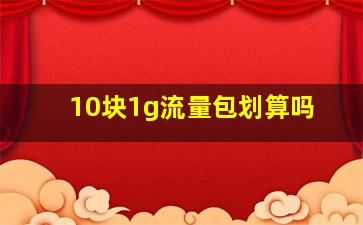 10块1g流量包划算吗